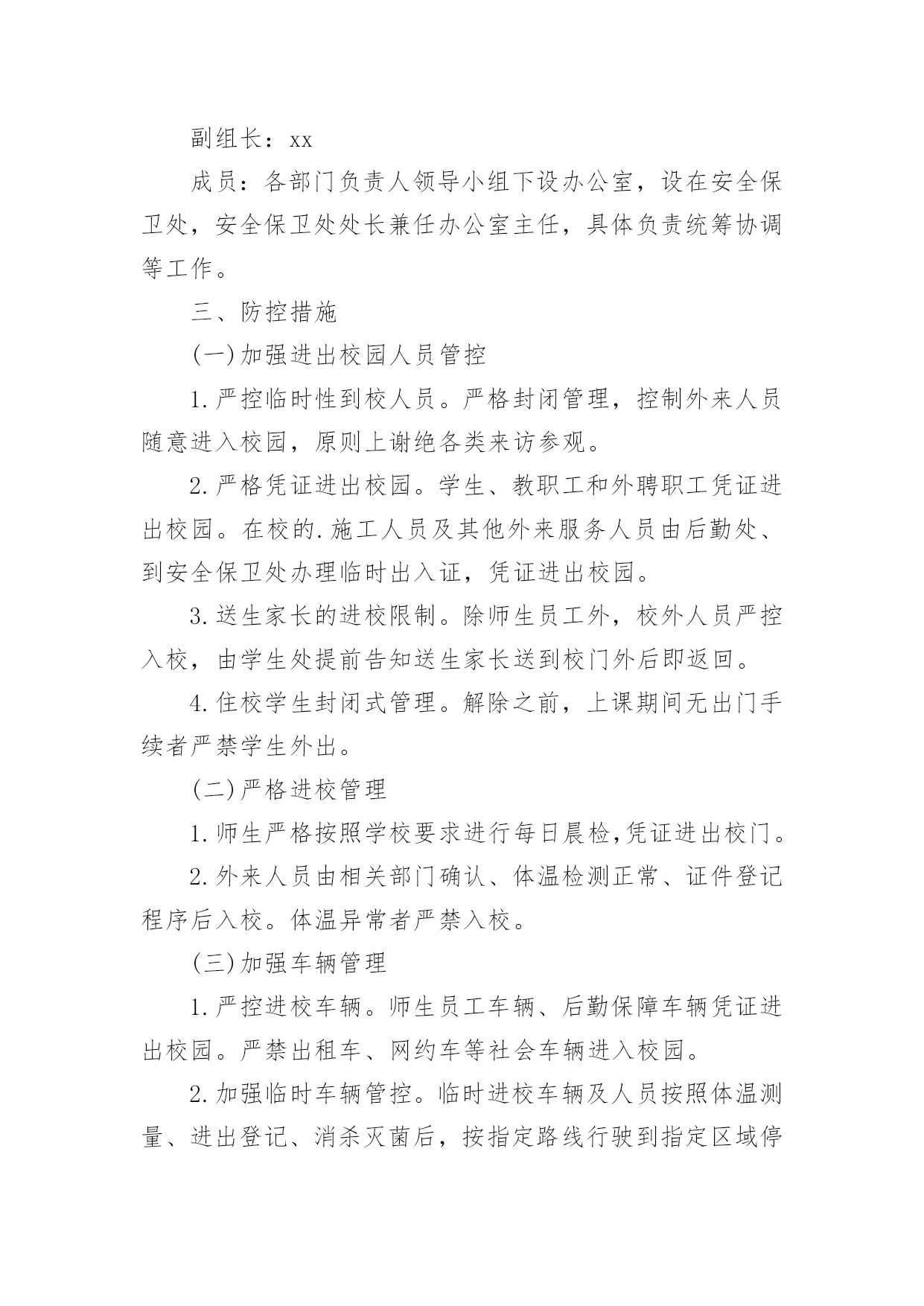 副组长：xx

成员：各部门负责人领导小组下设办公室，设在安全保卫处，安全保卫处处长兼任办公室主任，具体负责统筹协调等工作。

三、防控措施

(一)加强进出校园人员管控

1.严控临时性到校人员。严格封闭管理，控制外来人员随意进入校园，原则上谢绝各类来访参观。

2.严格凭证进出校园。学生、教职工和外聘职工凭证进出校园。在校的.施工人员及其他外来服务人员由后勤处、到安全保卫处办理临时出入证，凭证进出校园。

3.送生家长的进校限制。除师生员工外，校外人员严控入校，由学生处提前告知送生家长送到校门外后即返回。

4.住校学生封闭式管理。解除之前，上课期间无出门手续者严禁学生外出。

(二)严格进校管理

1.师生严格按照学校要求进行每日晨检,凭证进出校门。

2.外来人员由相关部门确认、体温检测正常、证件登记程序后入校。体温异常者严禁入校。

(三)加强车辆管理

1.严控进校车辆。师生员工车辆、后勤保障车辆凭证进出校园。严禁出租车、网约车等社会车辆进入校园。

2.加强临时车辆管控。临时进校车辆及人员按照体温测量、进出登记、消杀灭菌后，按指定路线行驶到指定区域停